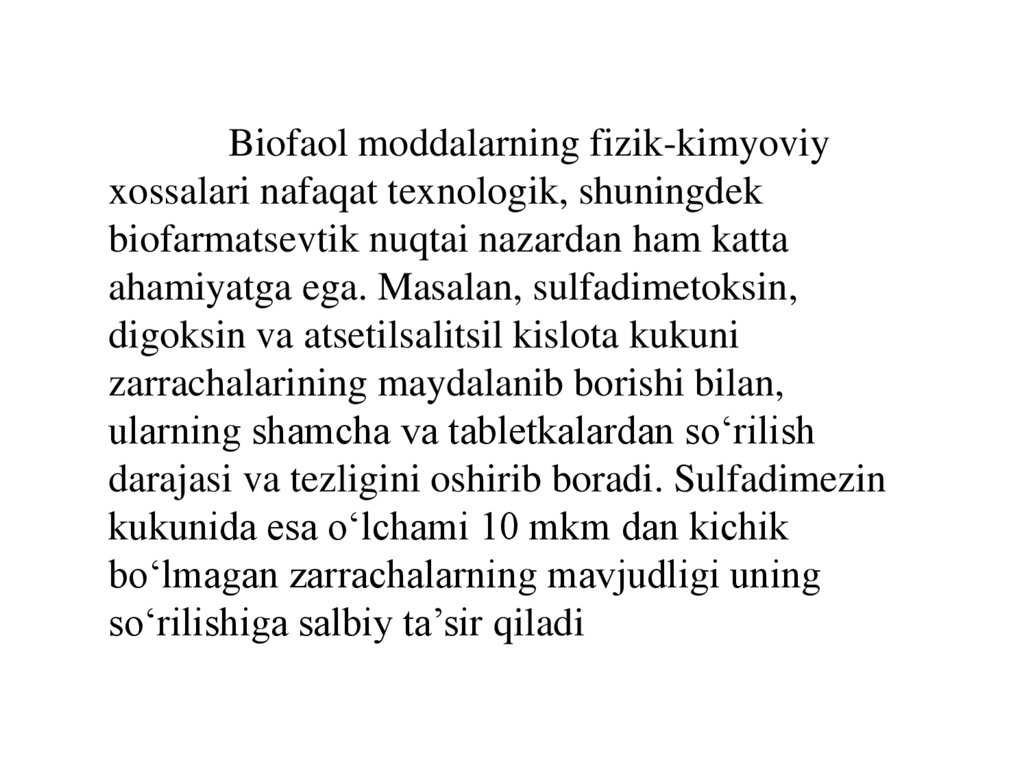 Biofaol moddalarning fizik-kimyoviy xossalari nafaqat texnologik, shuningdek biofarmatsevtik nuqtai nazardan ham katta ahamiyatga ega. Masalan, sulfadimetoksin, digoksin va atsetilsalitsil kislota kukuni zarrachalarining maydalanib borishi bilan, ularning shamcha va tabletkalardan so‘rilish darajasi va tezligini oshirib boradi. Sulfadimezin kukunida esa o‘lchami 10 mkm dan kichik bo‘lmagan zarrachalarning mavjudligi uning so‘rilishiga salbiy ta’sir qiladi